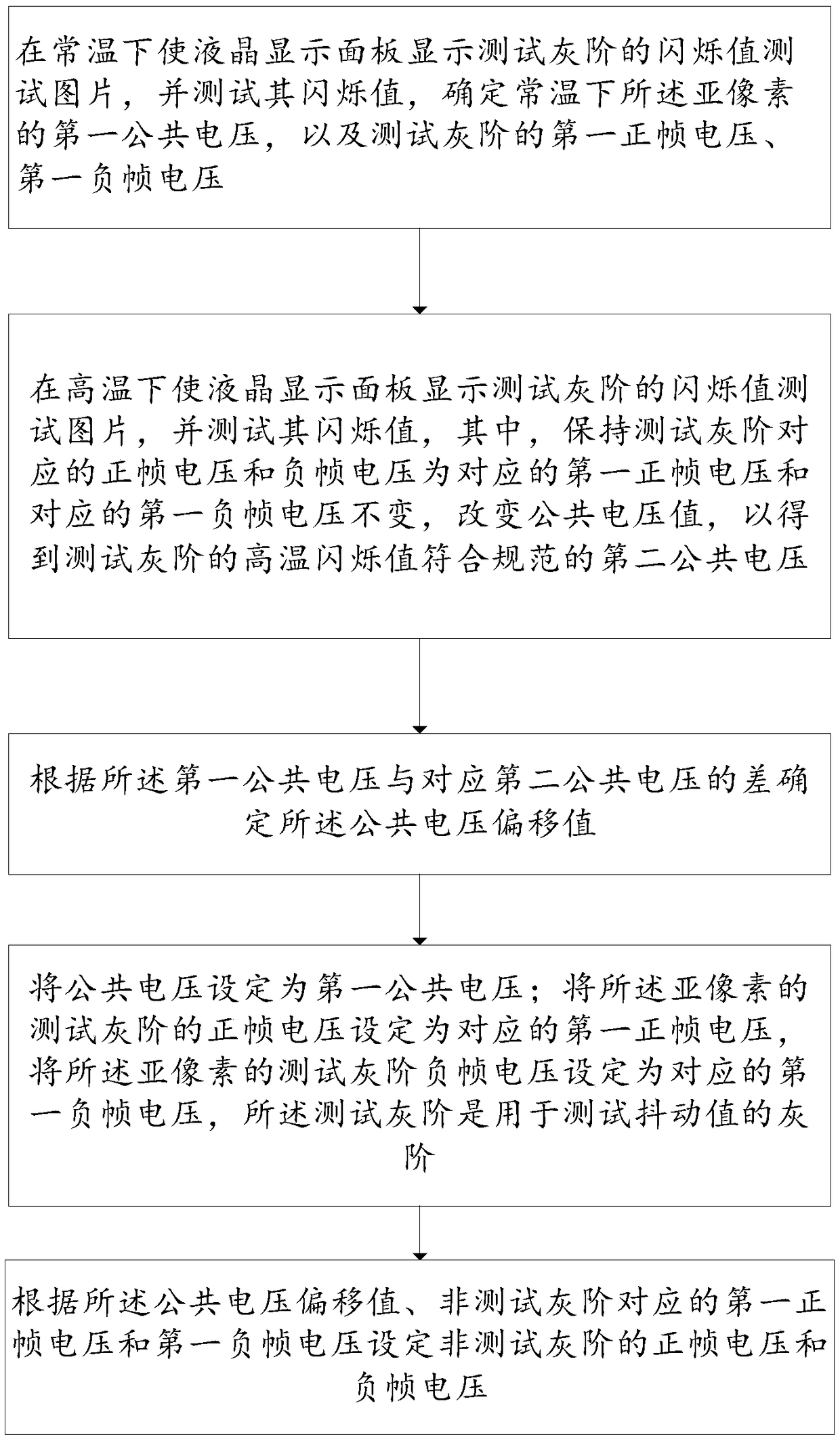 在常温下使液晶显示面板显示测试灰阶的闪烁值测试图片，并测试其闪烁值，确定常温下所述亚像素的第一公共电压，以及测试灰阶的第一正帧电压、第一负帧电压

在高温下使液晶显示面板显示测试灰阶的闪烁值测试图片，并测试其闪烁值，其中，保持测试灰阶对应的正帧电压和负帧电压为对应的第一正帧电压和对应的第一负帧电压不变，改变公共电压值，以得到测试灰阶的高温闪烁值符合规范的第二公共电压

根据所述第一公共电压与对应第二公共电压的差确定所述公共电压偏移值

将公共电压设定为第一公共电压；将所述亚像素的测试灰阶的正帧电压设定为对应的第一正帧电压，将所述亚像素的测试灰阶负帧电压设定为对应的第一负帧电压，所述测试灰阶是用于测试抖动值的灰阶

根据所述公共电压偏移值、非测试灰阶对应的第一正帧电压和第一负帧电压设定非测试灰阶的正帧电压和负帧电压